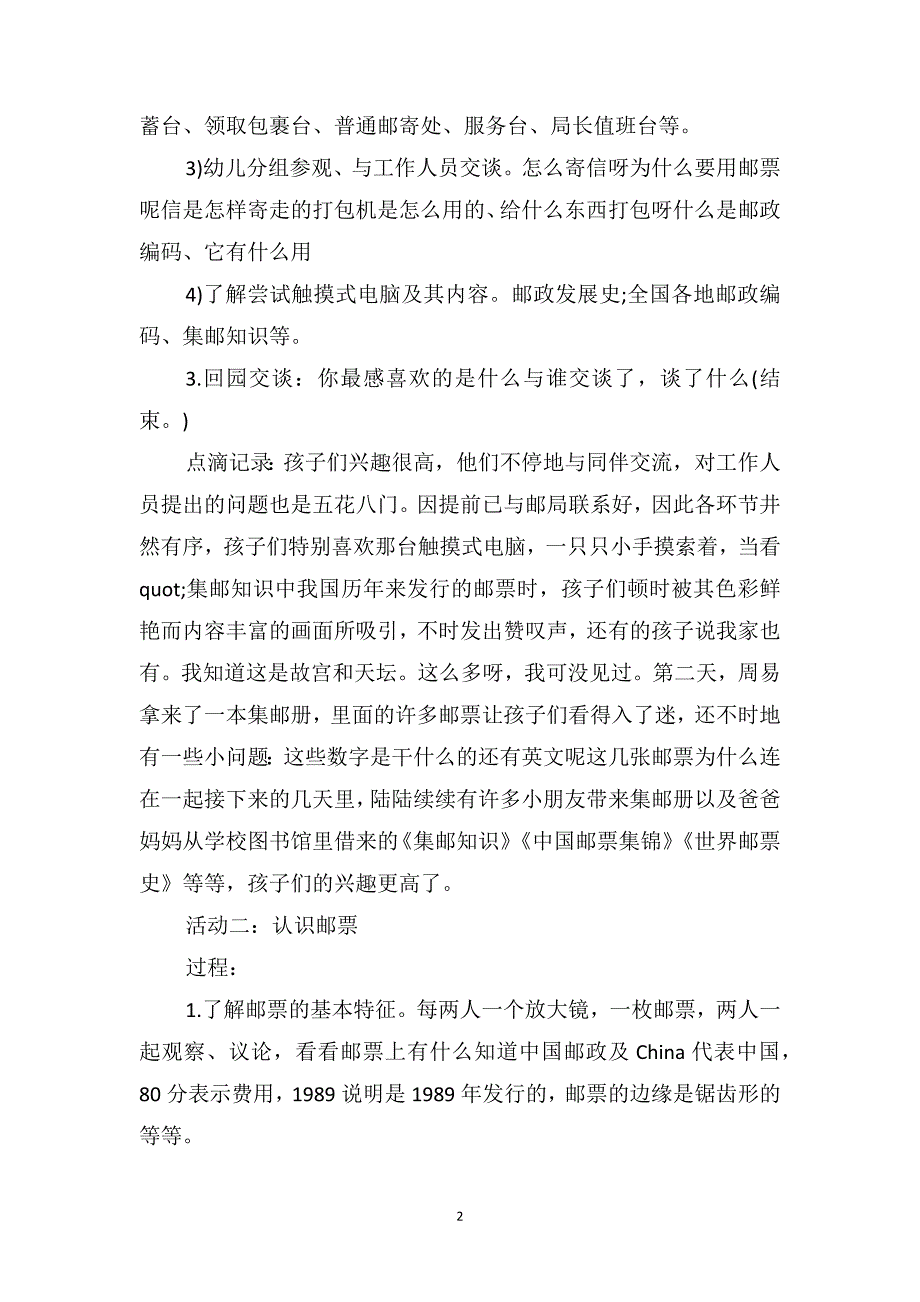 蓄台、领取包裹台、普通邮寄处、服务台、局长值班台等。

3)幼儿分组参观、与工作人员交谈。怎么寄信呀为什么要用邮票呢信是怎样寄走的打包机是怎么用的、给什么东西打包呀什么是邮政编码、它有什么用

4)了解尝试触摸式电脑及其内容。邮政发展史;全国各地邮政编码、集邮知识等。

3.回园交谈：你最感喜欢的是什么与谁交谈了，谈了什么(结束。)

点滴记录:孩子们兴趣很高，他们不停地与同伴交流，对工作人员提出的问题也是五花八门。因提前已与邮局联系好，因此各环节井然有序，孩子们特别喜欢那台触摸式电脑，一只只小手摸索着，当看quot;集邮知识中我国历年来发行的邮票时，孩子们顿时被其色彩鲜艳而内容丰富的画面所吸引，不时发出赞叹声，还有的孩子说我家也有。我知道这是故宫和天坛。这么多呀，我可没见过。第二天，周易拿来了一本集邮册，里面的许多邮票让孩子们看得入了迷，还不时地有一些小问题:这些数字是干什么的还有英文呢这几张邮票为什么连在一起接下来的几天里，陆陆续续有许多小朋友带来集邮册以及爸爸妈妈从学校图书馆里借来的《集邮知识》《中国邮票集锦》《世界邮票史》等等，孩子们的兴趣更高了。

活动二：认识邮票

过程：

1.了解邮票的基本特征。每两人一个放大镜，一枚邮票，两人一起观察、议论，看看邮票上有什么知道中国邮政及 China 代表中国，80 分表示费用，1989 说明是 1989 年发行的，邮票的边缘是锯齿形的等等。

2